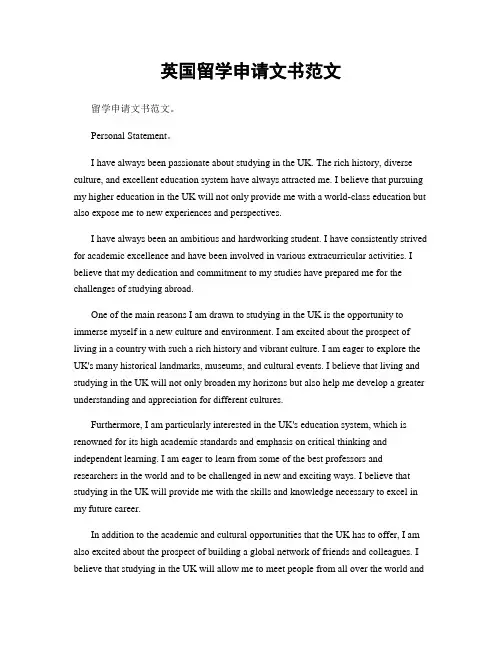 英国留学申请文书范文

留学申请文书范文。

Personal Statement。

I have always been passionate about studying in the UK. The rich history, diverse culture, and excellent education system have always attracted me. I believe that pursuing my higher education in the UK will not only provide me with a world-class education but also expose me to new experiences and perspectives.

I have always been an ambitious and hardworking student. I have consistently strived for academic excellence and have been involved in various extracurricular activities. I believe that my dedication and commitment to my studies have prepared me for the challenges of studying abroad.

One of the main reasons I am drawn to studying in the UK is the opportunity to immerse myself in a new culture and environment. I am excited about the prospect of living in a country with such a rich history and vibrant culture. I am eager to explore the UK's many historical landmarks, museums, and cultural events. I believe that living and studying in the UK will not only broaden my horizons but also help me develop a greater understanding and appreciation for different cultures.

Furthermore, I am particularly interested in the UK's education system, which is renowned for its high academic standards and emphasis on critical thinking and independent learning. I am eager to learn from some of the best professors and researchers in the world and to be challenged in new and exciting ways. I believe that studying in the UK will provide me with the skills and knowledge necessary to excel in my future career.

In addition to the academic and cultural opportunities that the UK has to offer, I am also excited about the prospect of building a global network of friends and colleagues. I believe that studying in the UK will allow me to meet people from all over the world and